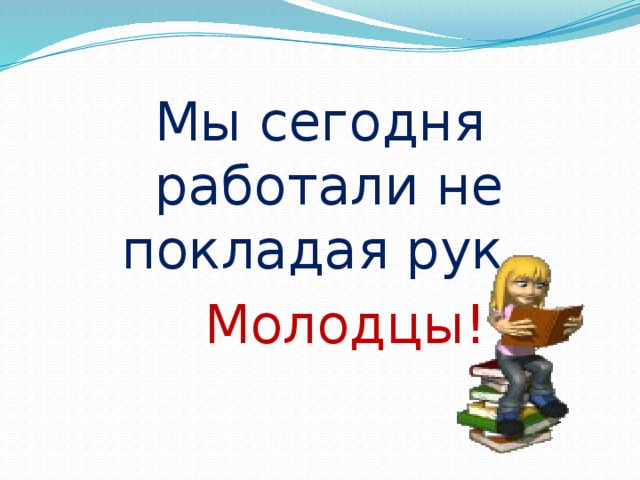 Мы сегодня работали не покладая рук

Молодцы!